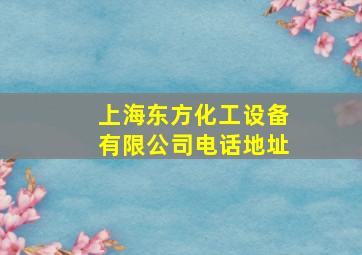 上海东方化工设备有限公司电话地址